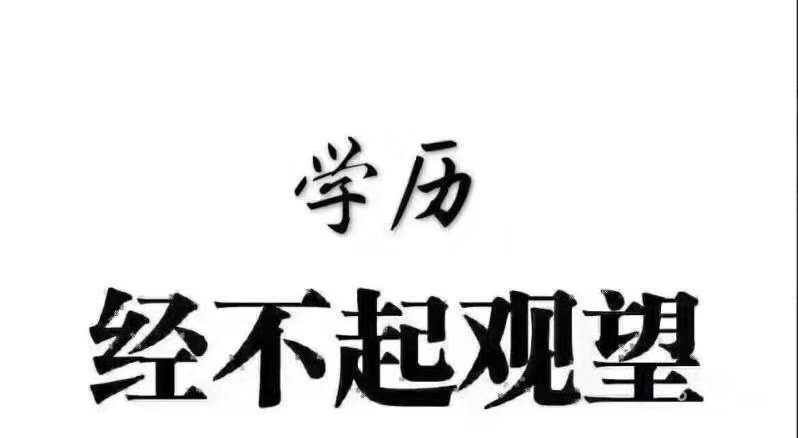 学历
经不起观望